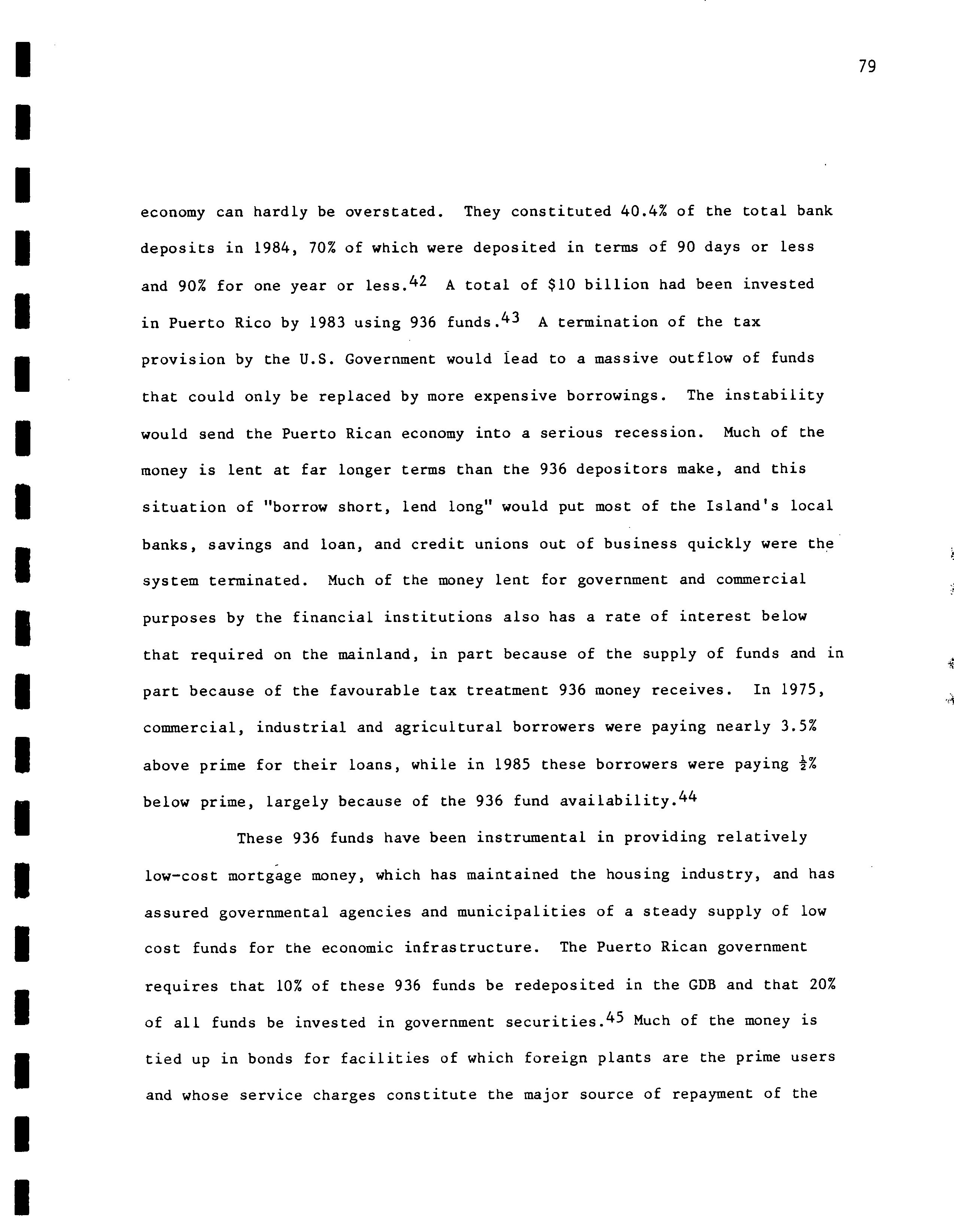 79

economy can hardly be overstated. They constituted 40.4% of the total bank deposits in 1984, 70% of which were deposited in terms of 90 days or less and 90% for one year or less.$^{42}$ A total of \$10 billion had been invested in Puerto Rico by 1983 using 936 funds.$^{43}$ A termination of the tax provision by the U.S. Government would lead to a massive outflow of funds that could only be replaced by more expensive borrowings. The instability would send the Puerto Rican economy into a serious recession. Much of the money is lent at far longer terms than the 936 depositors make, and this situation of "borrow short, lend long" would put most of the Island's local banks, savings and loan, and credit unions out of business quickly were the system terminated. Much of the money lent for government and commercial purposes by the financial institutions also has a rate of interest below that required on the mainland, in part because of the supply of funds and in part because of the favourable tax treatment 936 money receives. In 1975, commercial, industrial and agricultural borrowers were paying nearly 3.5% above prime for their loans, while in 1985 these borrowers were paying $\frac{1}{2}$% below prime, largely because of the 936 fund availability.$^{44}$

These 936 funds have been instrumental in providing relatively low-cost mortgage money, which has maintained the housing industry, and has assured governmental agencies and municipalities of a steady supply of low cost funds for the economic infrastructure. The Puerto Rican government requires that 10% of these 936 funds be redeposited in the GDB and that 20% of all funds be invested in government securities.$^{45}$ Much of the money is tied up in bonds for facilities of which foreign plants are the prime users and whose service charges constitute the major source of repayment of the